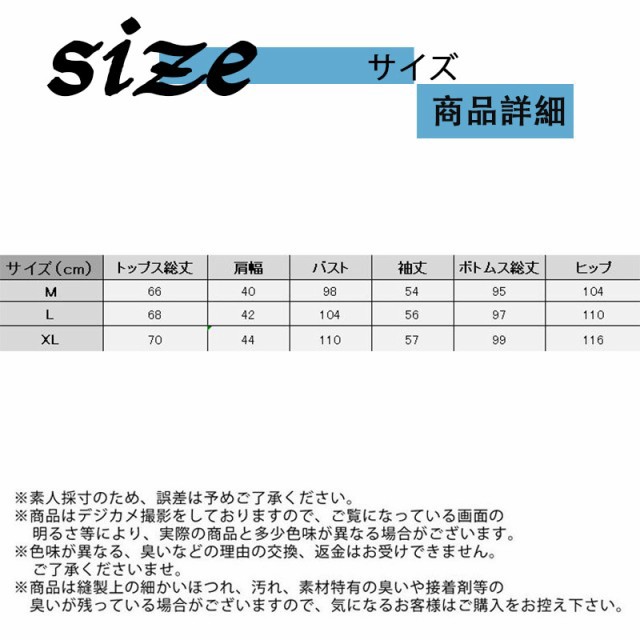 size サイズ

商品詳細

| サイズ(cm) | トップス総丈 | 肩幅 | バスト | 袖丈 | ボトムス総丈 | ヒップ |
|---|---|---|---|---|---|---|
| M | 66 | 40 | 98 | 54 | 95 | 104 |
| L | 68 | 42 | 104 | 56 | 97 | 110 |
| XL | 70 | 44 | 110 | 57 | 99 | 116 |

※素人採寸のため、誤差は予めご了承ください。
※商品はデジカメ撮影をしておりますので、ご覧になっている画面の明るさ等により、実際の商品と多少色味が異なる場合がございます。
※色味が異なる、臭いなどの理由の交換、返金はお受けできません。ご了承くださいませ。
※商品は縫製上の細かいほつれ、汚れ、素材特有の臭いや接着剤等の臭いが残っている場合がございますので、気になるお客様はご購入をお控え下さい。